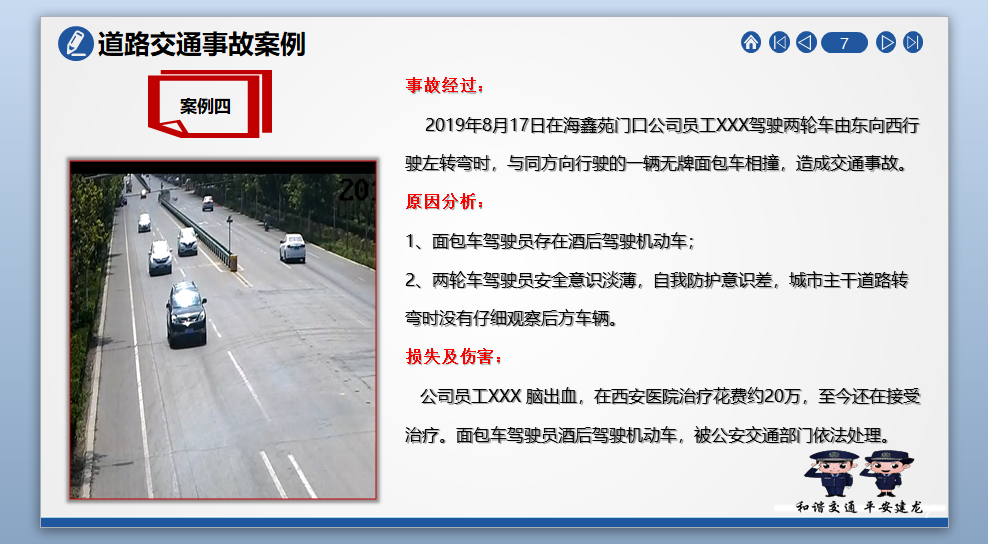 道路交通事故案例

7

案例四

事故经过：

2019年8月17日在海鑫苑门口公司员工XXX驾驶两轮车由东向西行驶左转弯时，与同方向行驶的一辆无牌面包车相撞，造成交通事故。

原因分析：

1、面包车驾驶员存在酒后驾驶机动车；

2、两轮车驾驶员安全意识淡薄，自我防护意识差，城市主干道路转弯时没有仔细观察后方车辆。

损失及伤害：

公司员工XXX 脑出血，在西安医院治疗花费约20万，至今还在接受治疗。面包车驾驶员酒后驾驶机动车，被公安交通部门依法处理。

和谐交通 平安建龙